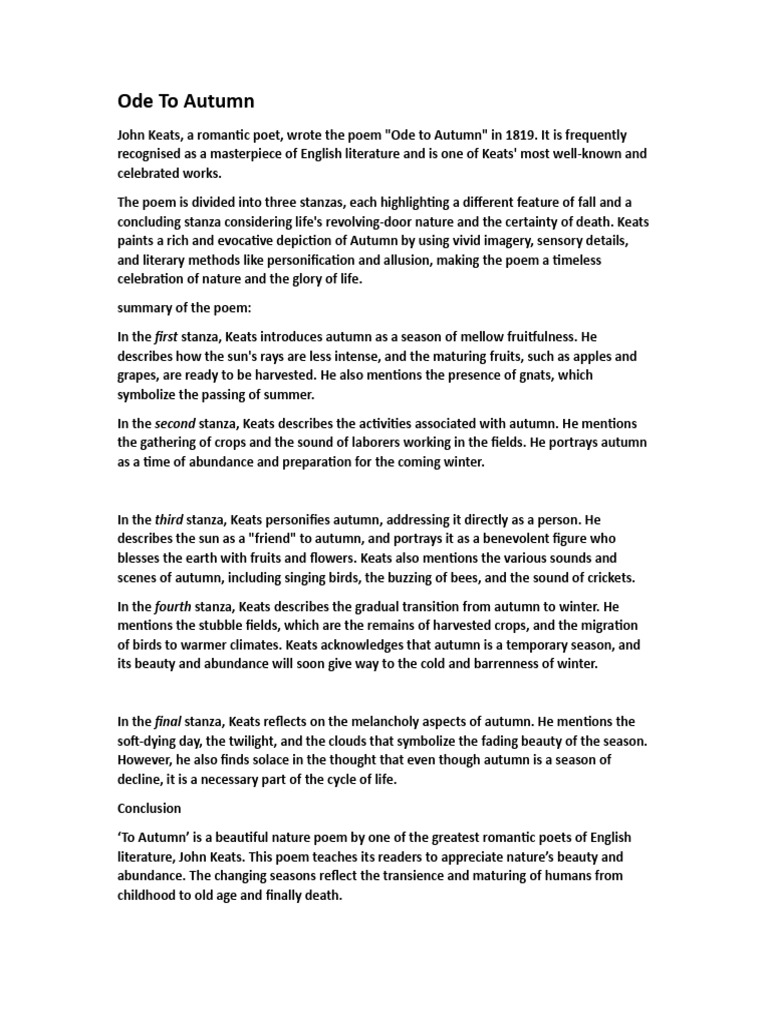 Ode To Autumn

John Keats, a romantic poet, wrote the poem "Ode to Autumn" in 1819. It is frequently recognised as a masterpiece of English literature and is one of Keats' most well-known and celebrated works.

The poem is divided into three stanzas, each highlighting a different feature of fall and a concluding stanza considering life's revolving-door nature and the certainty of death. Keats paints a rich and evocative depiction of Autumn by using vivid imagery, sensory details, and literary methods like personification and allusion, making the poem a timeless celebration of nature and the glory of life.

summary of the poem:

In the first stanza, Keats introduces autumn as a season of mellow fruitfulness. He describes how the sun's rays are less intense, and the maturing fruits, such as apples and grapes, are ready to be harvested. He also mentions the presence of gnats, which symbolize the passing of summer.

In the second stanza, Keats describes the activities associated with autumn. He mentions the gathering of crops and the sound of laborers working in the fields. He portrays autumn as a time of abundance and preparation for the coming winter.

In the third stanza, Keats personifies autumn, addressing it directly as a person. He describes the sun as a "friend" to autumn, and portrays it as a benevolent figure who blesses the earth with fruits and flowers. Keats also mentions the various sounds and scenes of autumn, including singing birds, the buzzing of bees, and the sound of crickets.

In the fourth stanza, Keats describes the gradual transition from autumn to winter. He mentions the stubble fields, which are the remains of harvested crops, and the migration of birds to warmer climates. Keats acknowledges that autumn is a temporary season, and its beauty and abundance will soon give way to the cold and barrenness of winter.

In the final stanza, Keats reflects on the melancholy aspects of autumn. He mentions the soft-dying day, the twilight, and the clouds that symbolize the fading beauty of the season. However, he also finds solace in the thought that even though autumn is a season of decline, it is a necessary part of the cycle of life.

Conclusion

'To Autumn' is a beautiful nature poem by one of the greatest romantic poets of English literature, John Keats. This poem teaches its readers to appreciate nature's beauty and abundance. The changing seasons reflect the transience and maturing of humans from childhood to old age and finally death.